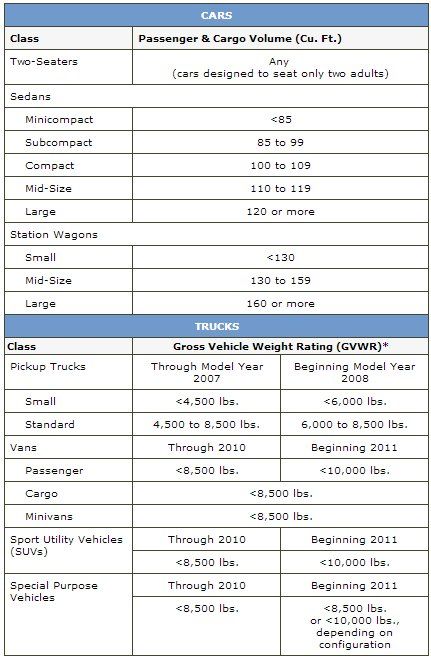 | CARS | |
|---|---|
| Class | Passenger & Cargo Volume (Cu. Ft.) |
| Two-Seaters | Any (cars designed to seat only two adults) |
| Sedans | |
| Minicompact | <85 |
| Subcompact | 85 to 99 |
| Compact | 100 to 109 |
| Mid-Size | 110 to 119 |
| Large | 120 or more |
| Station Wagons | |
| Small | <130 |
| Mid-Size | 130 to 159 |
| Large | 160 or more |

| TRUCKS | | |
|---|---|---|
| Class | Gross Vehicle Weight Rating (GVWR)* | |
| Pickup Trucks | Through Model Year 2007 | Beginning Model Year 2008 |
| Small | <4,500 lbs. | <6,000 lbs. |
| Standard | 4,500 to 8,500 lbs. | 6,000 to 8,500 lbs. |
| Vans | Through 2010 | Beginning 2011 |
| Passenger | <8,500 lbs. | <10,000 lbs. |
| Cargo | <8,500 lbs. | |
| Minivans | <8,500 lbs. | |
| Sport Utility Vehicles (SUVs) | Through 2010 | Beginning 2011 |
| | <8,500 lbs. | <10,000 lbs. |
| Special Purpose Vehicles | Through 2010 | Beginning 2011 |
| | <8,500 lbs. | <8,500 lbs. or <10,000 lbs., depending on configuration |